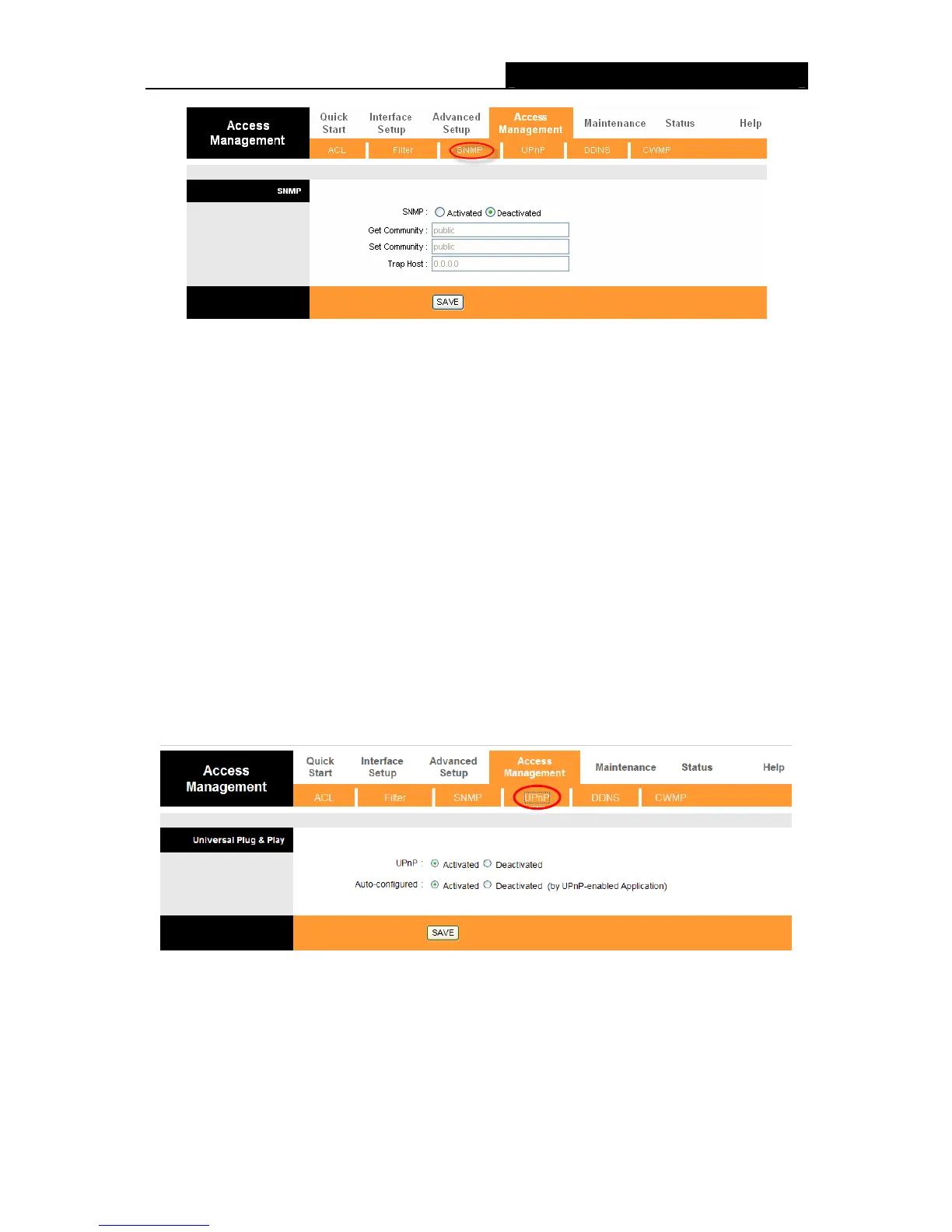 Access Management

Quick Start
Interface Setup
Advanced Setup
Access Management
Maintenance
Status
Help

ACL
Filter
SNMP
UPnP
DDNS
CWMP

SNMP

SNMP : Activated Deactivated
Get Community : public
Set Community : public
Trap Host : 0.0.0.0

SAVE

Access Management

Quick Start
Interface Setup
Advanced Setup
Access Management
Maintenance
Status
Help

ACL
Filter
SNMP
UPnP
DDNS
CWMP

Universal Plug & Play

UPnP : Activated Deactivated
Auto-configured : Activated Deactivated (by UPnP-enabled Application)

SAVE